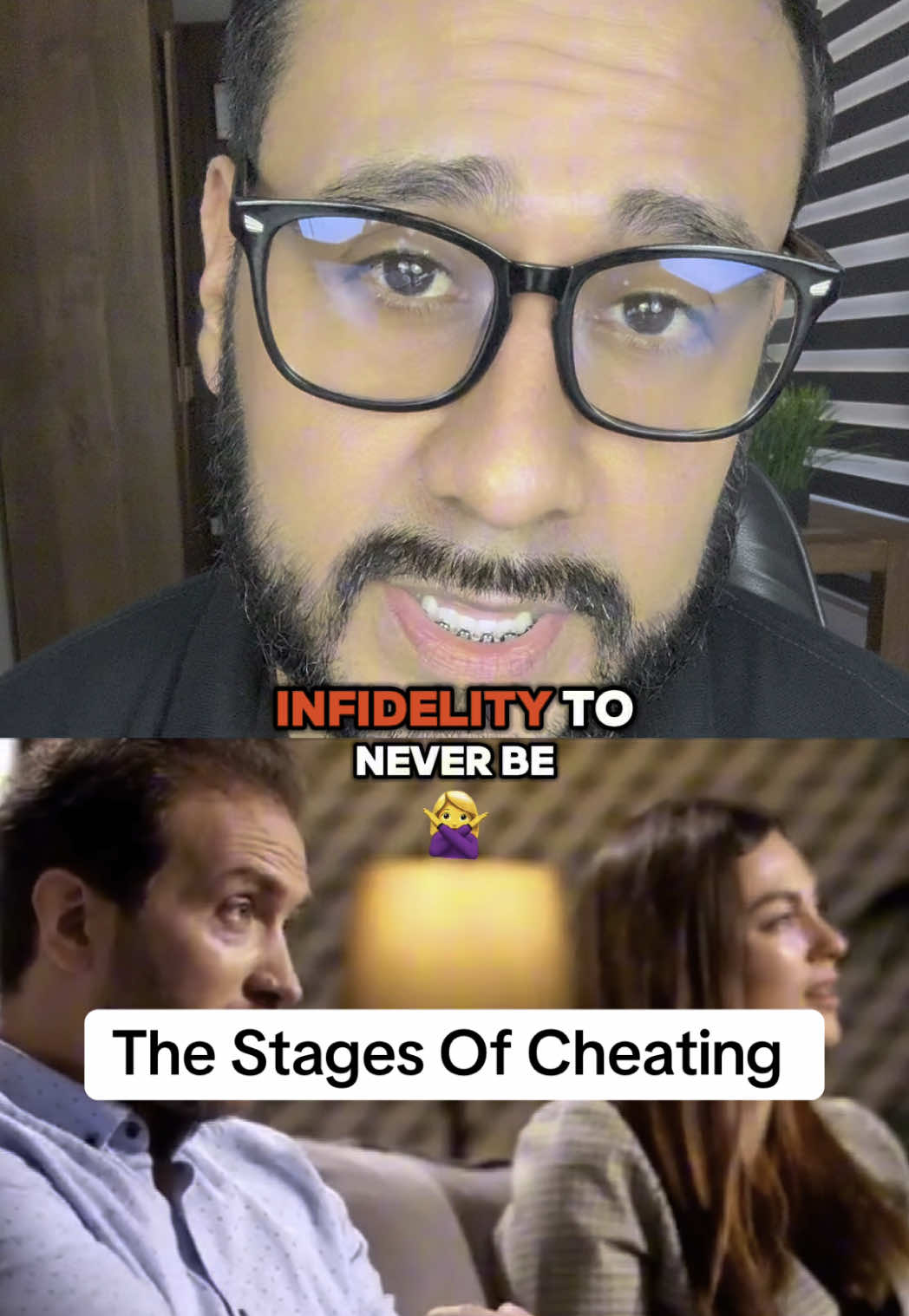 INFIDELITY TO
NEVER BE
🙅‍♀️

The Stages Of Cheating